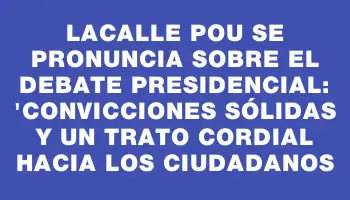 LACALLE POU SE PRONUNCIA SOBRE EL DEBATE PRESIDENCIAL: 'CONVICCIONES SÓLIDAS Y UN TRATO CORDIAL HACIA LOS CIUDADANOS